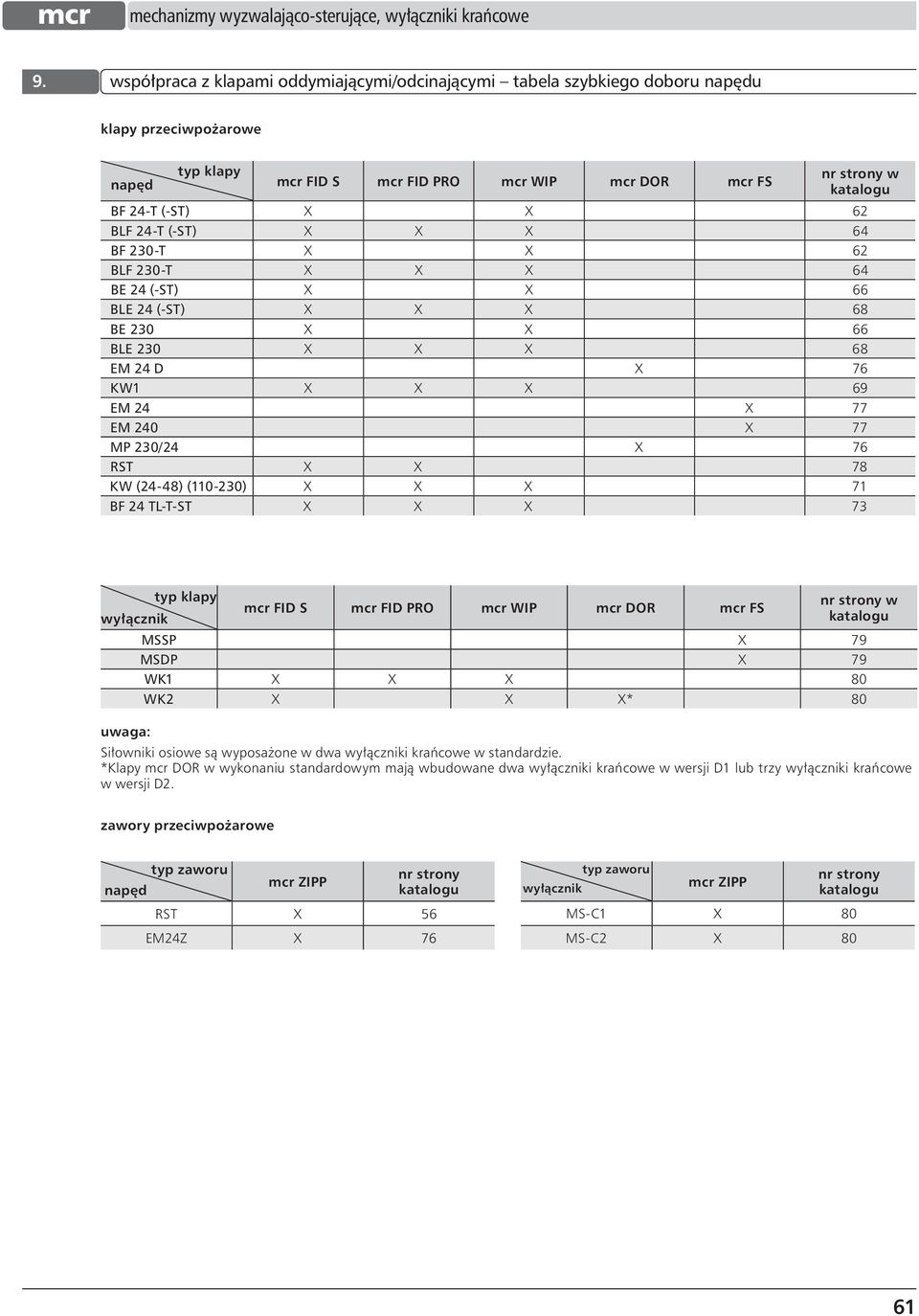 mcr mechanizmy wyzwalająco-sterujące, wyłączniki krańcowe

9. współpraca z klapami oddymiającymi/odcinającymi – tabela szybkiego doboru napędu

klapy przeciwpożarowe

| typ klapy / napęd | mcr FID S | mcr FID PRO | mcr WIP | mcr DOR | mcr FS | nr strony w katalogu |
|---|---|---|---|---|---|---|
| BF 24-T (-ST) | X | | X | | | 62 |
| BLF 24-T (-ST) | X | X | X | | | 64 |
| BF 230-T | X | | X | | | 62 |
| BLF 230-T | X | X | X | | | 64 |
| BE 24 (-ST) | X | | X | | | 66 |
| BLE 24 (-ST) | X | X | X | | | 68 |
| BE 230 | X | | X | | | 66 |
| BLE 230 | X | X | X | | | 68 |
| EM 24 D | | | | X | | 76 |
| KW1 | X | X | X | | | 69 |
| EM 24 | | | | | X | 77 |
| EM 240 | | | | | X | 77 |
| MP 230/24 | | | | X | | 76 |
| RST | X | X | | | | 78 |
| KW (24-48) (110-230) | X | X | X | | | 71 |
| BF 24 TL-T-ST | X | X | X | | | 73 |

| typ klapy / wyłącznik | mcr FID S | mcr FID PRO | mcr WIP | mcr DOR | mcr FS | nr strony w katalogu |
|---|---|---|---|---|---|---|
| MSSP | | | | | X | 79 |
| MSDP | | | | | X | 79 |
| WK1 | X | X | X | | | 80 |
| WK2 | X | | X | X* | | 80 |

uwaga:
Siłowniki osiowe są wyposażone w dwa wyłączniki krańcowe w standardzie.
*Klapy mcr DOR w wykonaniu standardowym mają wbudowane dwa wyłączniki krańcowe w wersji D1 lub trzy wyłączniki krańcowe w wersji D2.

zawory przeciwpożarowe

| typ zaworu / napęd | mcr ZIPP | nr strony katalogu |
|---|---|---|
| RST | X | 56 |
| EM24Z | X | 76 |

| typ zaworu / wyłącznik | mcr ZIPP | nr strony katalogu |
|---|---|---|
| MS-C1 | X | 80 |
| MS-C2 | X | 80 |

61